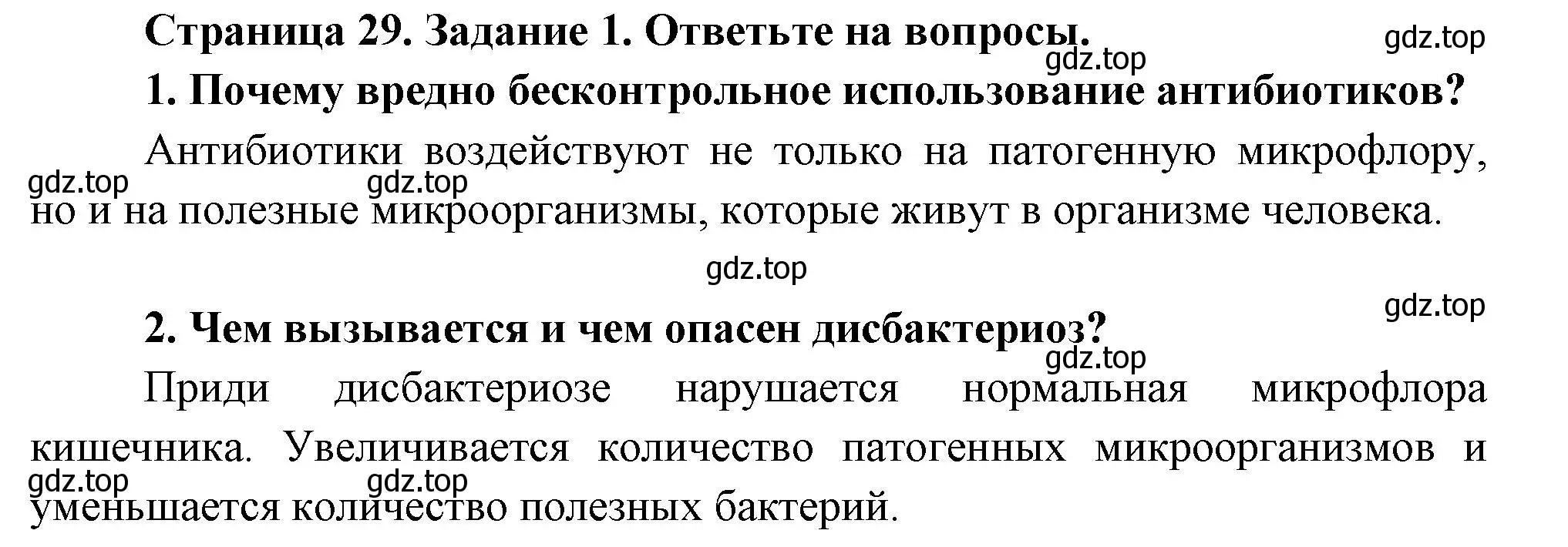 Страница 29. Задание 1. Ответьте на вопросы.

gdz.top

gdz.top

1. Почему вредно бесконтрольное использование антибиотиков?

Антибиотики воздействуют не только на патогенную микрофлору, но и на полезные микроорганизмы, которые живут в организме человека.

gdz.top

gdz.top

gdz.top

gdz.top

2. Чем вызывается и чем опасен дисбактериоз?

gdz.top

Приди дисбактериозе нарушается нормальная микрофлора кишечника. Увеличивается количество патогенных микроорганизмов и уменьшается количество полезных бактерий.

gdz.top

gdz.top